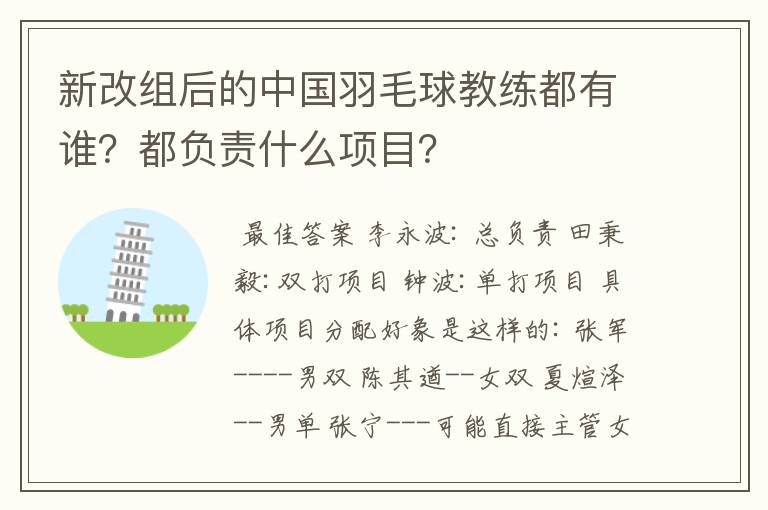 新改组后的中国羽毛球教练都有谁？都负责什么项目？

最佳答案 李永波：总负责 田秉毅：双打项目 钟波：单打项目 具体项目分配好象是这样的：张军----男双 陈其遒--女双 夏煊泽--男单 张宁---可能直接主管女